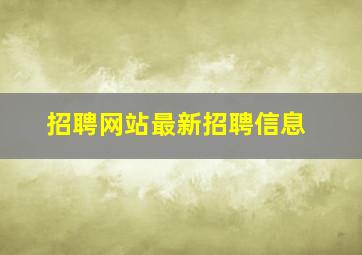 招聘网站最新招聘信息